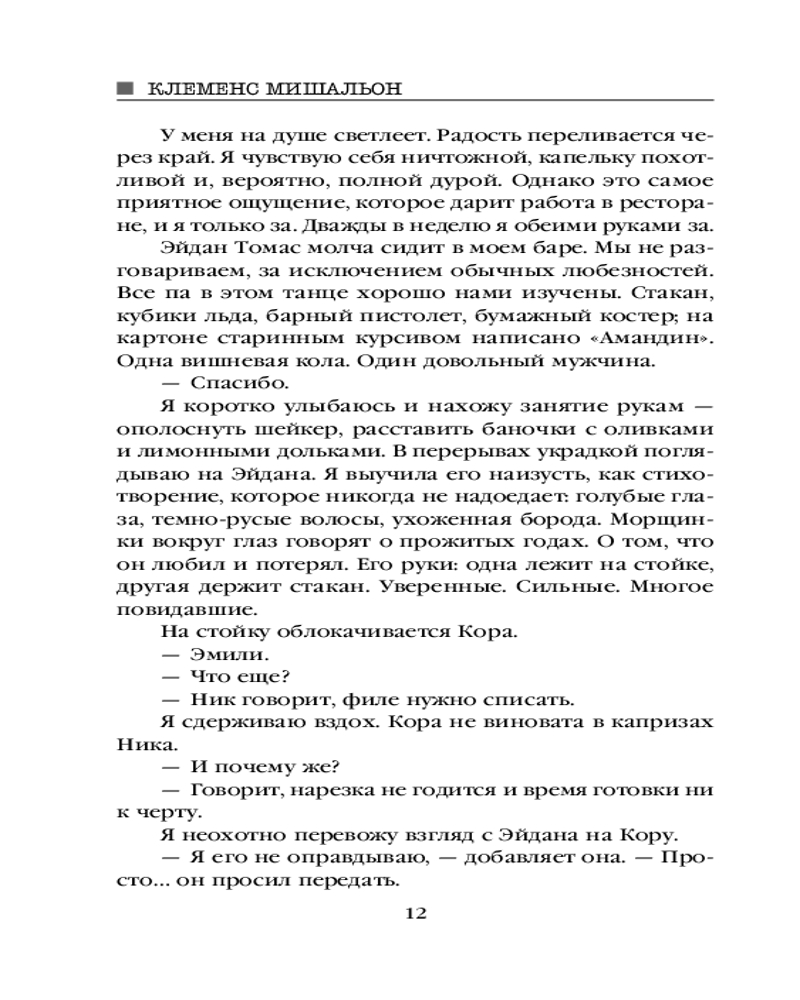 КЛЕМЕНС МИШАЛЬОН

У меня на душе светлеет. Радость переливается через край. Я чувствую себя ничтожной, капельку похотливой и, вероятно, полной дурой. Однако это самое приятное ощущение, которое дарит работа в ресторане, и я только за. Дважды в неделю я обеими руками за.

Эйдан Томас молча сидит в моем баре. Мы не разговариваем, за исключением обычных любезностей. Все па в этом танце хорошо нами изучены. Стакан, кубики льда, барный пистолет, бумажный костер; на картоне старинным курсивом написано «Амандин». Одна вишневая кола. Один довольный мужчина.

— Спасибо.

Я коротко улыбаюсь и нахожу занятие рукам — ополоснуть шейкер, расставить баночки с оливками и лимонными дольками. В перерывах украдкой поглядываю на Эйдана. Я выучила его наизусть, как стихотворение, которое никогда не надоедает: голубые глаза, темно-русые волосы, ухоженная борода. Морщинки вокруг глаз говорят о прожитых годах. О том, что он любил и потерял. Его руки: одна лежит на стойке, другая держит стакан. Уверенные. Сильные. Многое повидавшие.

На стойку облокачивается Кора.

— Эмили.

— Что еще?

— Ник говорит, филе нужно списать.

Я сдерживаю вздох. Кора не виновата в капризах Ника.

— И почему же?

— Говорит, нарезка не годится и время готовки ни к черту.

Я неохотно перевожу взгляд с Эйдана на Кору.

— Я его не оправдываю, — добавляет она. — Просто... он просил передать.

12